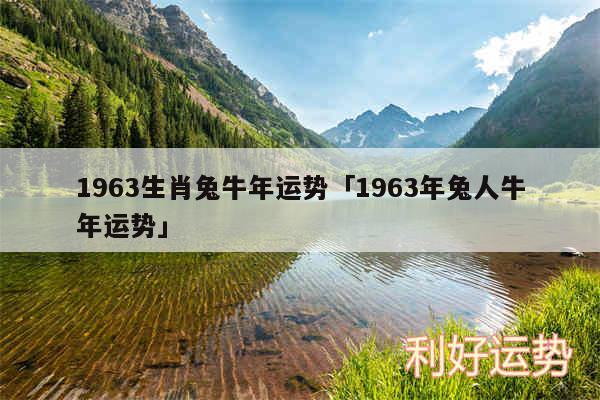 1963生肖兔牛年运势「1963年兔人牛年运势」

利好运势